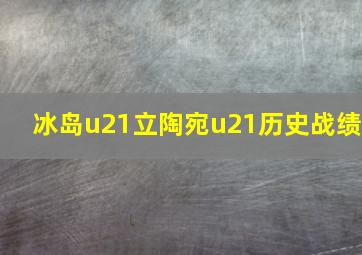 冰岛u21立陶宛u21历史战绩